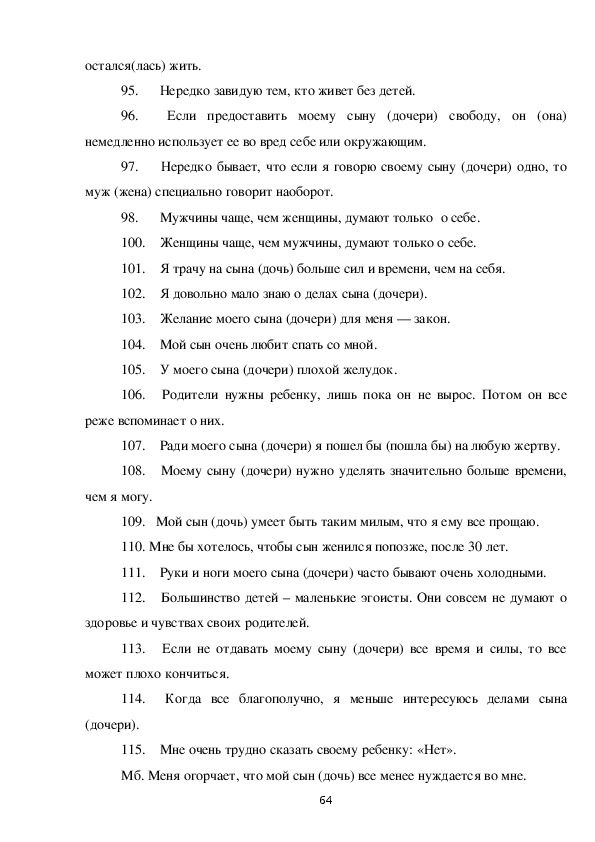 остался(лась) жить.

95. Нередко завидую тем, кто живет без детей.

96. Если предоставить моему сыну (дочери) свободу, он (она) немедленно использует ее во вред себе или окружающим.

97. Нередко бывает, что если я говорю своему сыну (дочери) одно, то муж (жена) специально говорит наоборот.

98. Мужчины чаще, чем женщины, думают только о себе.

100. Женщины чаще, чем мужчины, думают только о себе.

101. Я трачу на сына (дочь) больше сил и времени, чем на себя.

102. Я довольно мало знаю о делах сына (дочери).

103. Желание моего сына (дочери) для меня — закон.

104. Мой сын очень любит спать со мной.

105. У моего сына (дочери) плохой желудок.

106. Родители нужны ребенку, лишь пока он не вырос. Потом он все реже вспоминает о них.

107. Ради моего сына (дочери) я пошел бы (пошла бы) на любую жертву.

108. Моему сыну (дочери) нужно уделять значительно больше времени, чем я могу.

109. Мой сын (дочь) умеет быть таким милым, что я ему все прощаю.

110. Мне бы хотелось, чтобы сын женился попозже, после 30 лет.

111. Руки и ноги моего сына (дочери) часто бывают очень холодными.

112. Большинство детей – маленькие эгоисты. Они совсем не думают о здоровье и чувствах своих родителей.

113. Если не отдавать моему сыну (дочери) все время и силы, то все может плохо кончиться.

114. Когда все благополучно, я меньше интересуюсь делами сына (дочери).

115. Мне очень трудно сказать своему ребенку: «Нет».

Мб. Меня огорчает, что мой сын (дочь) все менее нуждается во мне.

64